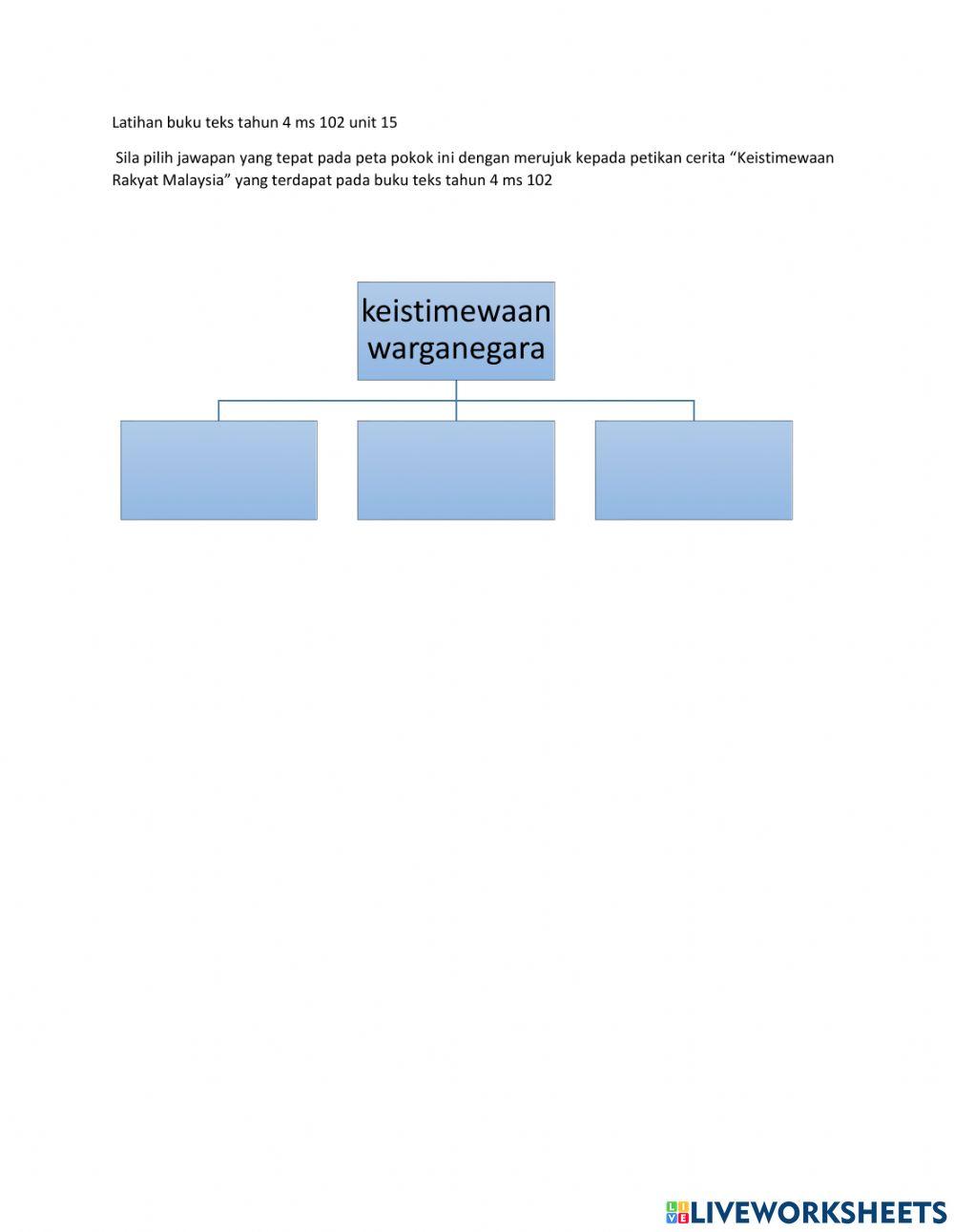 Latihan buku teks tahun 4 ms 102 unit 15

Sila pilih jawapan yang tepat pada peta pokok ini dengan merujuk kepada petikan cerita “Keistimewaan Rakyat Malaysia” yang terdapat pada buku teks tahun 4 ms 102

keistimewaan warganegara

LIVEWORKSHEETS